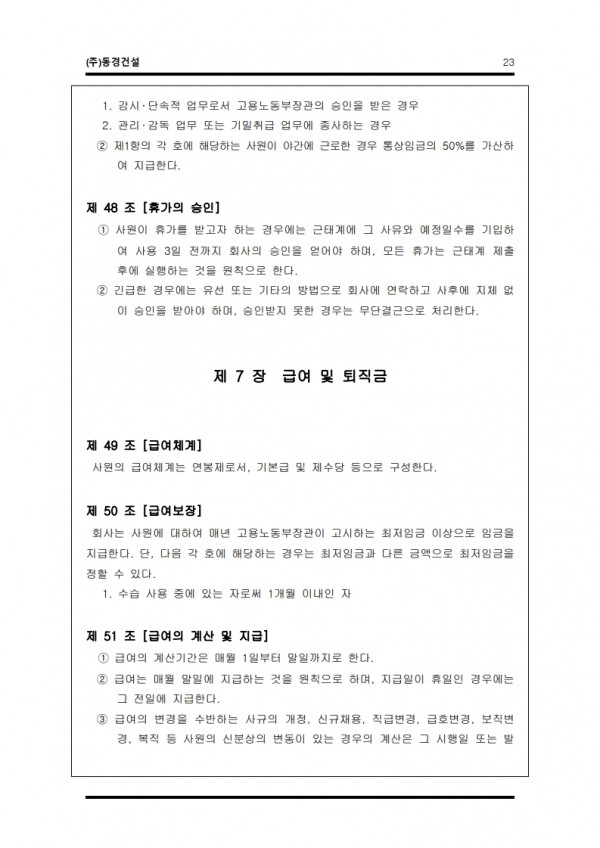 (주)동경건설 23

1. 감시·단속적 업무로서 고용노동부장관의 승인을 받은 경우
2. 관리·감독 업무 또는 기밀취급 업무에 종사하는 경우
② 제1항의 각 호에 해당하는 사원이 야간에 근로한 경우 통상임금의 50%를 가산하여 지급한다.

제 48 조 [휴가의 승인]
① 사원이 휴가를 받고자 하는 경우에는 근태계에 그 사유와 예정일수를 기입하여 사용 3일 전까지 회사의 승인을 얻어야 하며, 모든 휴가는 근태계 제출 후에 실행하는 것을 원칙으로 한다.
② 긴급한 경우에는 유선 또는 기타의 방법으로 회사에 연락하고 사후에 지체 없이 승인을 받아야 하며, 승인받지 못한 경우는 무단결근으로 처리한다.

제 7 장 급여 및 퇴직금

제 49 조 [급여체계]
사원의 급여체계는 연봉제로서, 기본급 및 제수당 등으로 구성한다.

제 50 조 [급여보장]
회사는 사원에 대하여 매년 고용노동부장관이 고시하는 최저임금 이상으로 임금을 지급한다. 단, 다음 각 호에 해당하는 경우는 최저임금과 다른 금액으로 최저임금을 정할 수 있다.
1. 수습 사용 중에 있는 자로써 1개월 이내인 자

제 51 조 [급여의 계산 및 지급]
① 급여의 계산기간은 매월 1일부터 말일까지로 한다.
② 급여는 매월 말일에 지급하는 것을 원칙으로 하며, 지급일이 휴일인 경우에는 그 전일에 지급한다.
③ 급여의 변경을 수반하는 사규의 개정, 신규채용, 직급변경, 급호변경, 보직변경, 복직 등 사원의 신분상의 변동이 있는 경우의 계산은 그 시행일 또는 발